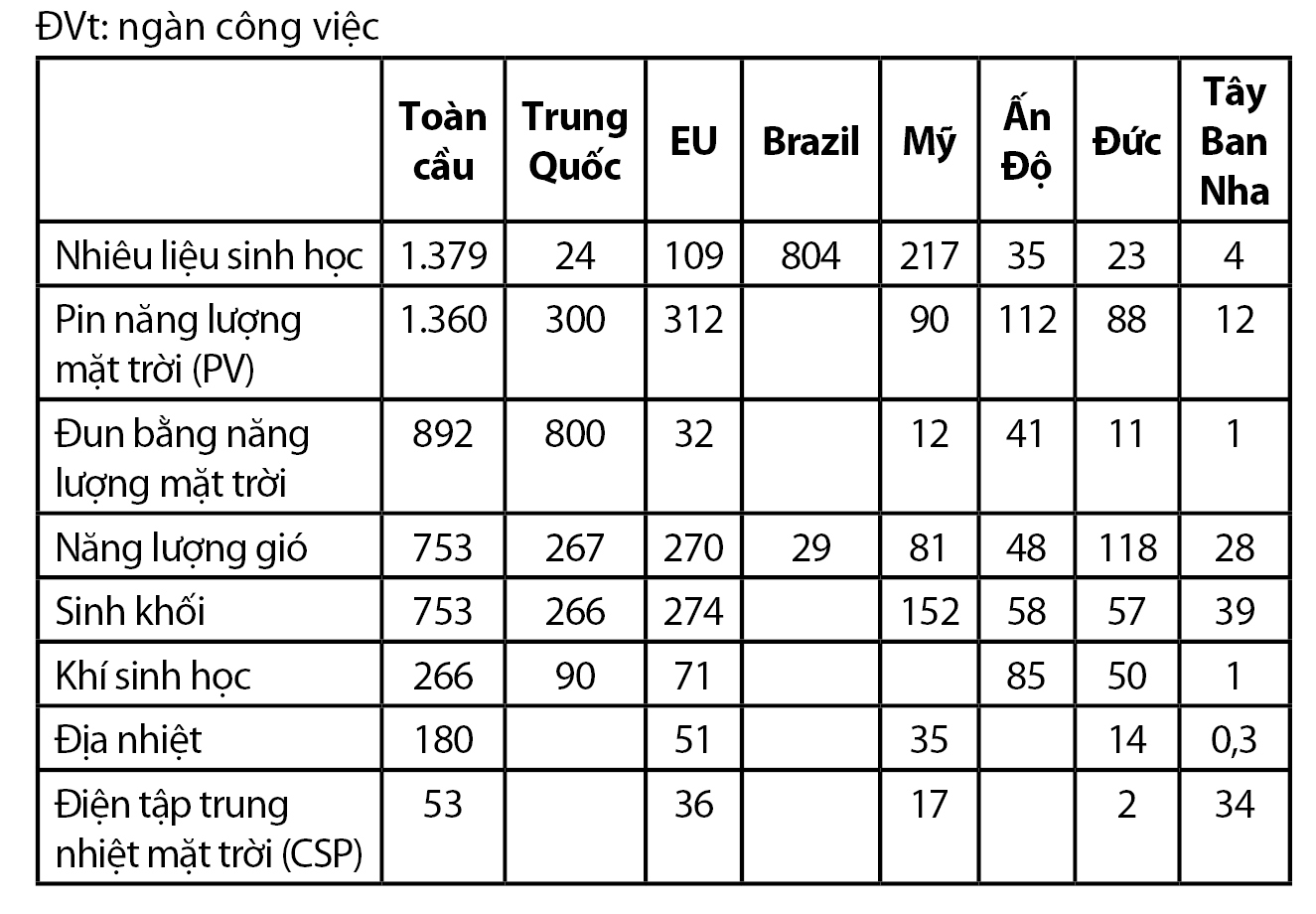 ĐVt: ngàn công việc

| | Toàn cầu | Trung Quốc | EU | Brazil | Mỹ | Ấn Độ | Đức | Tây Ban Nha |
|---|---|---|---|---|---|---|---|---|
| Nhiêu liệu sinh học | 1.379 | 24 | 109 | 804 | 217 | 35 | 23 | 4 |
| Pin năng lượng mặt trời (PV) | 1.360 | 300 | 312 | | 90 | 112 | 88 | 12 |
| Đun bằng năng lượng mặt trời | 892 | 800 | 32 | | 12 | 41 | 11 | 1 |
| Năng lượng gió | 753 | 267 | 270 | 29 | 81 | 48 | 118 | 28 |
| Sinh khối | 753 | 266 | 274 | | 152 | 58 | 57 | 39 |
| Khí sinh học | 266 | 90 | 71 | | | 85 | 50 | 1 |
| Địa nhiệt | 180 | | 51 | | 35 | | 14 | 0,3 |
| Điện tập trung nhiệt mặt trời (CSP) | 53 | | 36 | | 17 | | 2 | 34 |